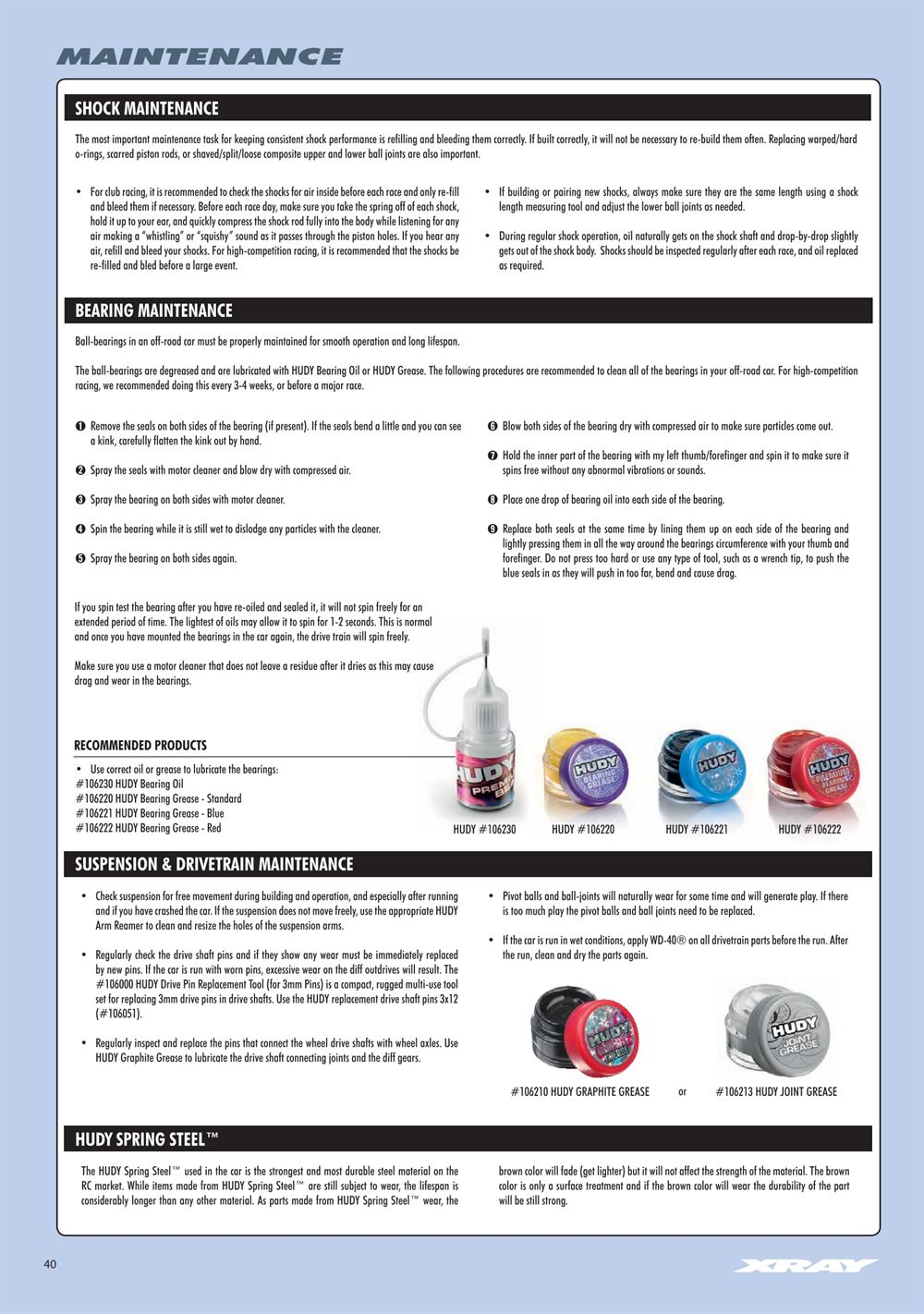 MAINTENANCE

SHOCK MAINTENANCE

The most important maintenance task for keeping consistent shock performance is refilling and bleeding them correctly. If built correctly, it will not be necessary to re-build them often. Replacing warped/hard o-rings, scarred piston rods, or shaved/split/loose composite upper and lower ball joints are also important.

• For club racing, it is recommended to check the shocks for air inside before each race and only re-fill and bleed them if necessary. Before each race day, make sure you take the spring off of each shock, hold it up to your ear, and quickly compress the shock rod fully into the body while listening for any air making a "whistling" or "squishy" sound as it passes through the piston holes. If you hear any air, refill and bleed your shocks. For high-competition racing, it is recommended that the shocks be re-filled and bled before a large event.

• If building or pairing new shocks, always make sure they are the same length using a shock length measuring tool and adjust the lower ball joints as needed.

• During regular shock operation, oil naturally gets on the shock shaft and drop-by-drop slightly gets out of the shock body. Shocks should be inspected regularly after each race, and oil replaced as required.

BEARING MAINTENANCE

Ball-bearings in an off-road car must be properly maintained for smooth operation and long lifespan.

The ball-bearings are degreased and are lubricated with HUDY Bearing Oil or HUDY Grease. The following procedures are recommended to clean all of the bearings in your off-road car. For high-competition racing, we recommended doing this every 3-4 weeks, or before a major race.

❶ Remove the seals on both sides of the bearing (if present). If the seals bend a little and you can see a kink, carefully flatten the kink out by hand.

❷ Spray the seals with motor cleaner and blow dry with compressed air.

❸ Spray the bearing on both sides with motor cleaner.

❹ Spin the bearing while it is still wet to dislodge any particles with the cleaner.

❺ Spray the bearing on both sides again.

❻ Blow both sides of the bearing dry with compressed air to make sure particles come out.

❼ Hold the inner part of the bearing with my left thumb/forefinger and spin it to make sure it spins free without any abnormal vibrations or sounds.

❽ Place one drop of bearing oil into each side of the bearing.

❾ Replace both seals at the same time by lining them up on each side of the bearing and lightly pressing them in all the way around the bearings circumference with your thumb and forefinger. Do not press too hard or use any type of tool, such as a wrench tip, to push the blue seals in as they will push in too far, bend and cause drag.

If you spin test the bearing after you have re-oiled and sealed it, it will not spin freely for an extended period of time. The lightest of oils may allow it to spin for 1-2 seconds. This is normal and once you have mounted the bearings in the car again, the drive train will spin freely.

Make sure you use a motor cleaner that does not leave a residue after it dries as this may cause drag and wear in the bearings.

RECOMMENDED PRODUCTS

• Use correct oil or grease to lubricate the bearings:
#106230 HUDY Bearing Oil
#106220 HUDY Bearing Grease - Standard
#106221 HUDY Bearing Grease - Blue
#106222 HUDY Bearing Grease - Red

HUDY PREMIUM
HUDY BEARING GREASE
HUDY
HUDY PREMIUM BEARING GREASE

HUDY #106230 HUDY #106220 HUDY #106221 HUDY #106222

SUSPENSION & DRIVETRAIN MAINTENANCE

• Check suspension for free movement during building and operation, and especially after running and if you have crashed the car. If the suspension does not move freely, use the appropriate HUDY Arm Reamer to clean and resize the holes of the suspension arms.

• Regularly check the drive shaft pins and if they show any wear must be immediately replaced by new pins. If the car is run with worn pins, excessive wear on the diff outdrives will result. The #106000 HUDY Drive Pin Replacement Tool (for 3mm Pins) is a compact, rugged multi-use tool set for replacing 3mm drive pins in drive shafts. Use the HUDY replacement drive shaft pins 3x12 (#106051).

• Regularly inspect and replace the pins that connect the wheel drive shafts with wheel axles. Use HUDY Graphite Grease to lubricate the drive shaft connecting joints and the diff gears.

• Pivot balls and ball-joints will naturally wear for some time and will generate play. If there is too much play the pivot balls and ball joints need to be replaced.

• If the car is run in wet conditions, apply WD-40® on all drivetrain parts before the run. After the run, clean and dry the parts again.

HUDY
HUDY JOINT GREASE

#106210 HUDY GRAPHITE GREASE or #106213 HUDY JOINT GREASE

HUDY SPRING STEEL™

The HUDY Spring Steel™ used in the car is the strongest and most durable steel material on the RC market. While items made from HUDY Spring Steel™ are still subject to wear, the lifespan is considerably longer than any other material. As parts made from HUDY Spring Steel™ wear, the brown color will fade (get lighter) but it will not affect the strength of the material. The brown color is only a surface treatment and if the brown color will wear the durability of the part will be still strong.

40

XRAY